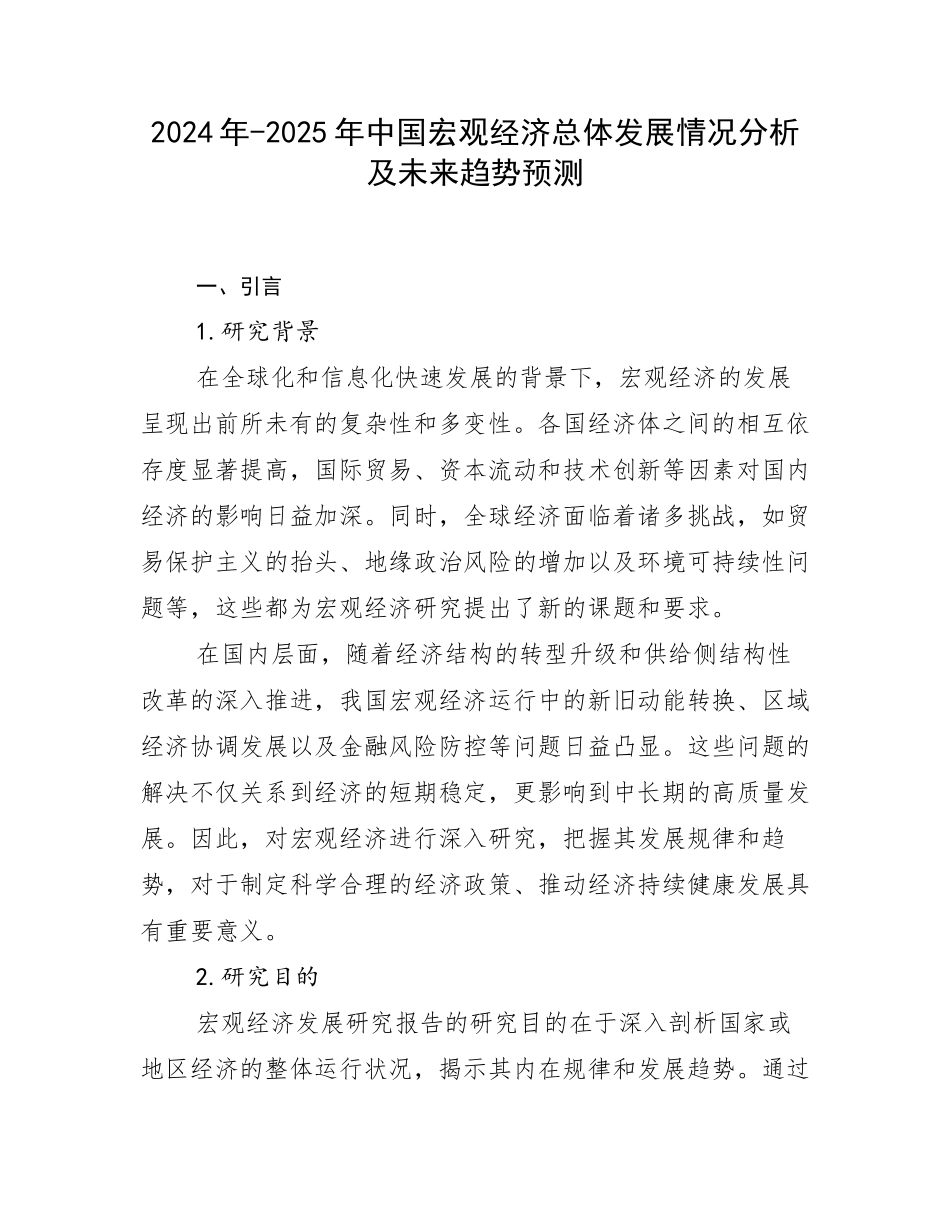 2024年-2025年中国宏观经济总体发展情况分析及未来趋势预测

一、引言

1.研究背景

在全球化和信息化快速发展的背景下，宏观经济的发展呈现出前所未有的复杂性和多变性。各国经济体之间的相互依存度显著提高，国际贸易、资本流动和技术创新等因素对国内经济的影响日益加深。同时，全球经济面临着诸多挑战，如贸易保护主义的抬头、地缘政治风险的增加以及环境可持续性问题等，这些都为宏观经济研究提出了新的课题和要求。

在国内层面，随着经济结构的转型升级和供给侧结构性改革的深入推进，我国宏观经济运行中的新旧动能转换、区域经济协调发展以及金融风险防控等问题日益凸显。这些问题的解决不仅关系到经济的短期稳定，更影响到中长期的高质量发展。因此，对宏观经济进行深入研究，把握其发展规律和趋势，对于制定科学合理的经济政策、推动经济持续健康发展具有重要意义。

2.研究目的

宏观经济发展研究报告的研究目的在于深入剖析国家或地区经济的整体运行状况，揭示其内在规律和发展趋势。通过